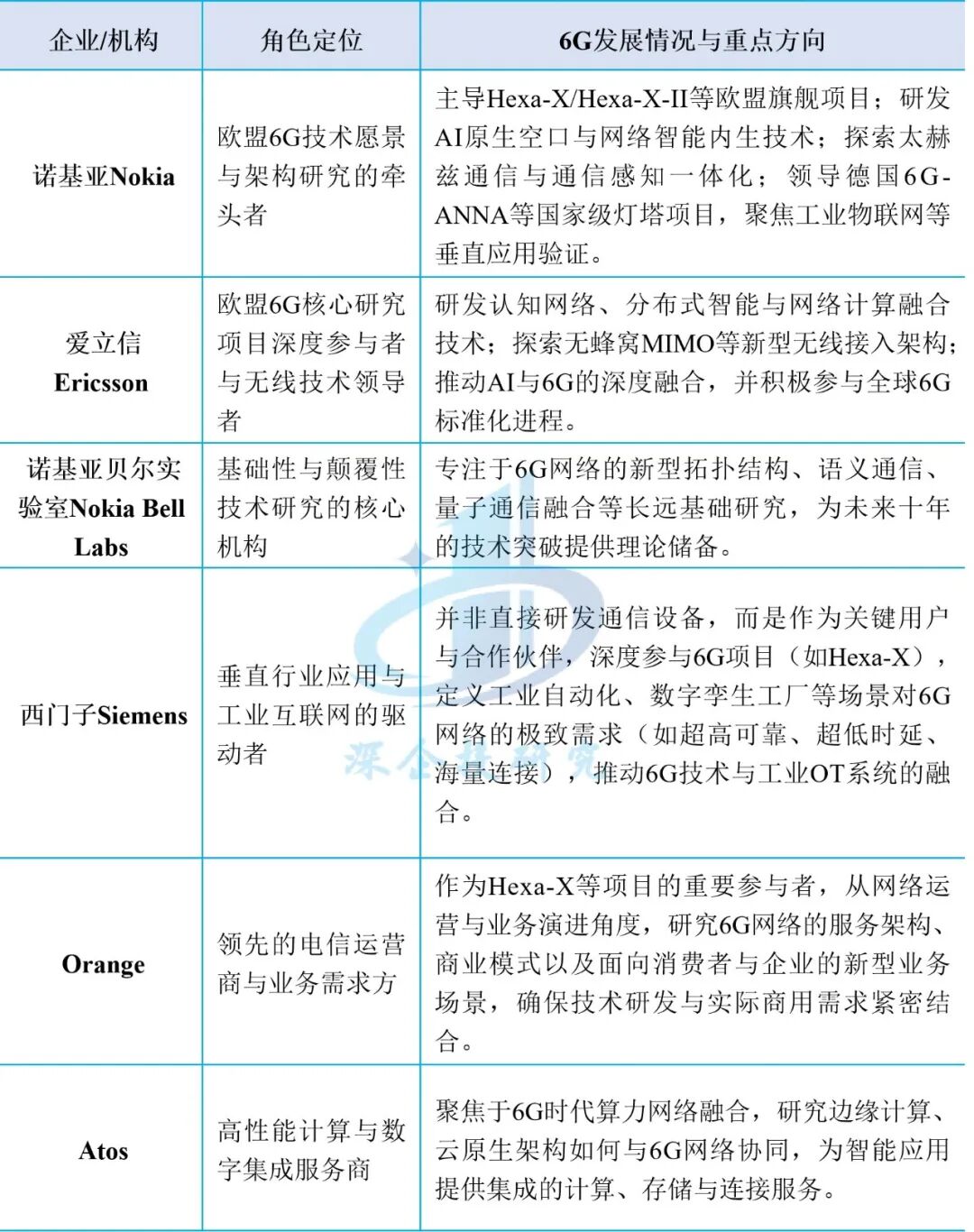 | 企业/机构 | 角色定位 | 6G发展情况与重点方向 |
|---|---|---|
| 诺基亚Nokia | 欧盟6G技术愿景与架构研究的牵头者 | 主导Hexa-X/Hexa-X-II等欧盟旗舰项目；研发AI原生空口与网络智能内生技术；探索太赫兹通信与通信感知一体化；领导德国6G-ANNA等国家级灯塔项目，聚焦工业物联网等垂直应用验证。 |
| 爱立信 Ericsson | 欧盟6G核心研究项目深度参与者与无线技术领导者 | 研发认知网络、分布式智能与网络计算融合技术；探索无蜂窝MIMO等新型无线接入架构；推动AI与6G的深度融合，并积极参与全球6G标准化进程。 |
| 诺基亚贝尔实验室Nokia Bell Labs | 基础性与颠覆性技术研究的核心机构 | 专注于6G网络的新型拓扑结构、语义通信、量子通信融合等长远基础研究，为未来十年的技术突破提供理论储备。 |
| 西门子Siemens | 垂直行业应用与工业互联网的驱动者 | 并非直接研发通信设备，而是作为关键用户与合作伙伴，深度参与6G项目（如Hexa-X），定义工业自动化、数字孪生工厂等场景对6G网络的极致需求（如超高可靠、超低时延、海量连接），推动6G技术与工业OT系统的融合。 |
| Orange | 领先的电信运营商与业务需求方 | 作为Hexa-X等项目的重要参与者，从网络运营与业务演进角度，研究6G网络的服务架构、商业模式以及面向消费者与企业的新型业务场景，确保技术研发与实际商用需求紧密结合。 |
| Atos | 高性能计算与数字集成服务商 | 聚焦于6G时代算力网络融合，研究边缘计算、云原生架构如何与6G网络协同，为智能应用提供集成的计算、存储与连接服务。 |

深企投研究